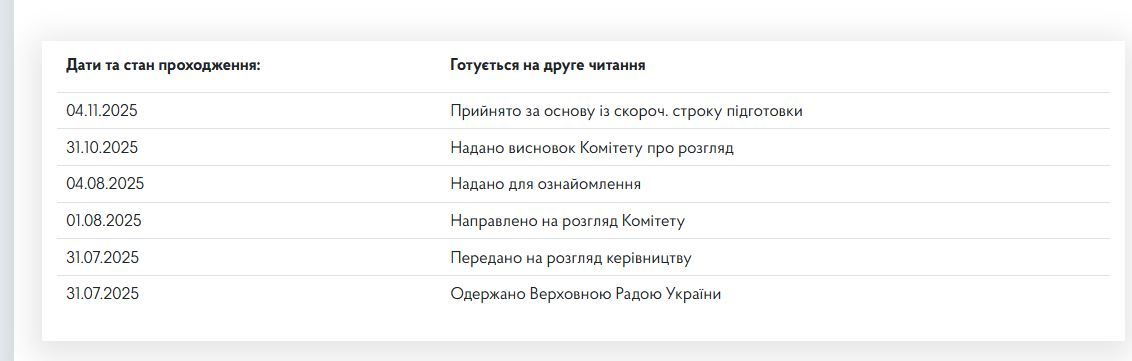 | Дати та стан проходження: | Готується на друге читання |
|---|---|
| 04.11.2025 | Прийнято за основу із скороч. строку підготовки |
| 31.10.2025 | Надано висновок Комітету про розгляд |
| 04.08.2025 | Надано для ознайомлення |
| 01.08.2025 | Направлено на розгляд Комітету |
| 31.07.2025 | Передано на розгляд керівництву |
| 31.07.2025 | Одержано Верховною Радою України |